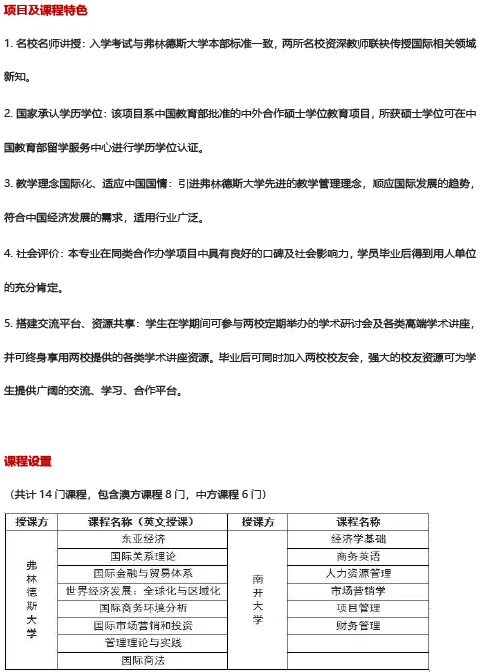 项目及课程特色

1. 名校名师讲授：入学考试与弗林德斯大学本部标准一致，两所名校资深教师联袂传授国际相关领域新知。

2. 国家承认学历学位：该项目系中国教育部批准的中外合作硕士学位教育项目，所获硕士学位可在中国教育部留学服务中心进行学历学位认证。

3. 教学理念国际化、适应中国国情：引进弗林德斯大学先进的教学管理理念，顺应国际发展的趋势，符合中国经济发展的需求，适用行业广泛。

4. 社会评价：本专业在同类合作办学项目中具有良好的口碑及社会影响力，学员毕业后得到用人单位的充分肯定。

5. 搭建交流平台、资源共享：学生在学期间可参与两校定期举办的学术研讨会及各类高端学术讲座，并可终身享用两校提供的各类学术讲座资源。毕业后可同时加入两校校友会，强大的校友资源可为学生提供广阔的交流、学习、合作平台。

课程设置

（共计 14 门课程，包含澳方课程 8 门，中方课程 6 门）

| 授课方 | 课程名称（英文授课） | 授课方 | 课程名称 |
|---|---|---|---|
| 弗林德斯大学 | 东亚经济 | 南开大学 | 经济学基础 |
| | 国际关系理论 | | 商务英语 |
| | 国际金融与贸易体系 | | 人力资源管理 |
| | 世界经济发展：全球化与区域化 | | 市场营销学 |
| | 国际商务环境分析 | | 项目管理 |
| | 国际市场营销和投资 | | 财务管理 |
| | 管理理论与实践 | | |
| | 国际商法 | | |